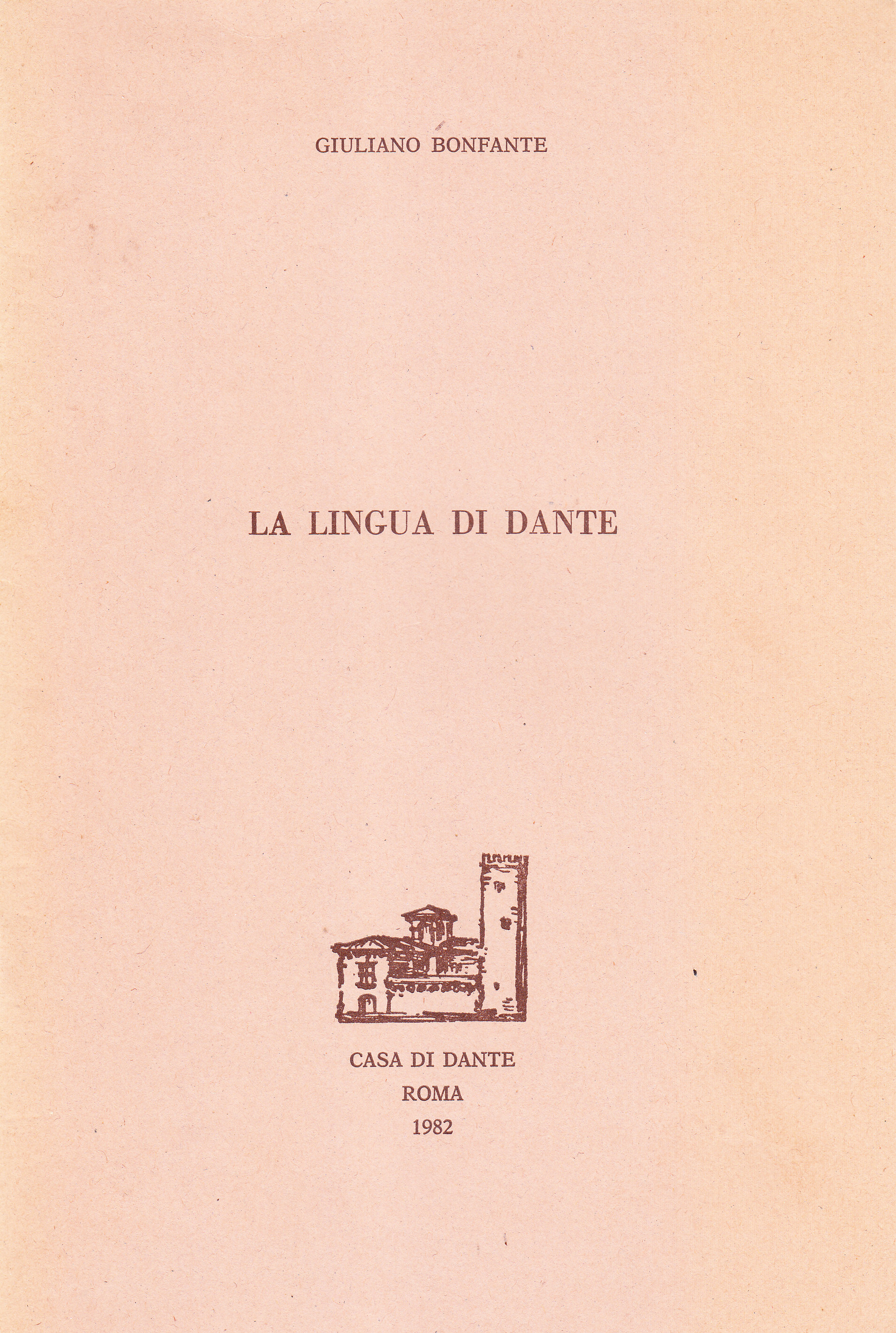 GIULIANO BONFANTE

LA LINGUA DI DANTE

CASA DI DANTE
ROMA
1982